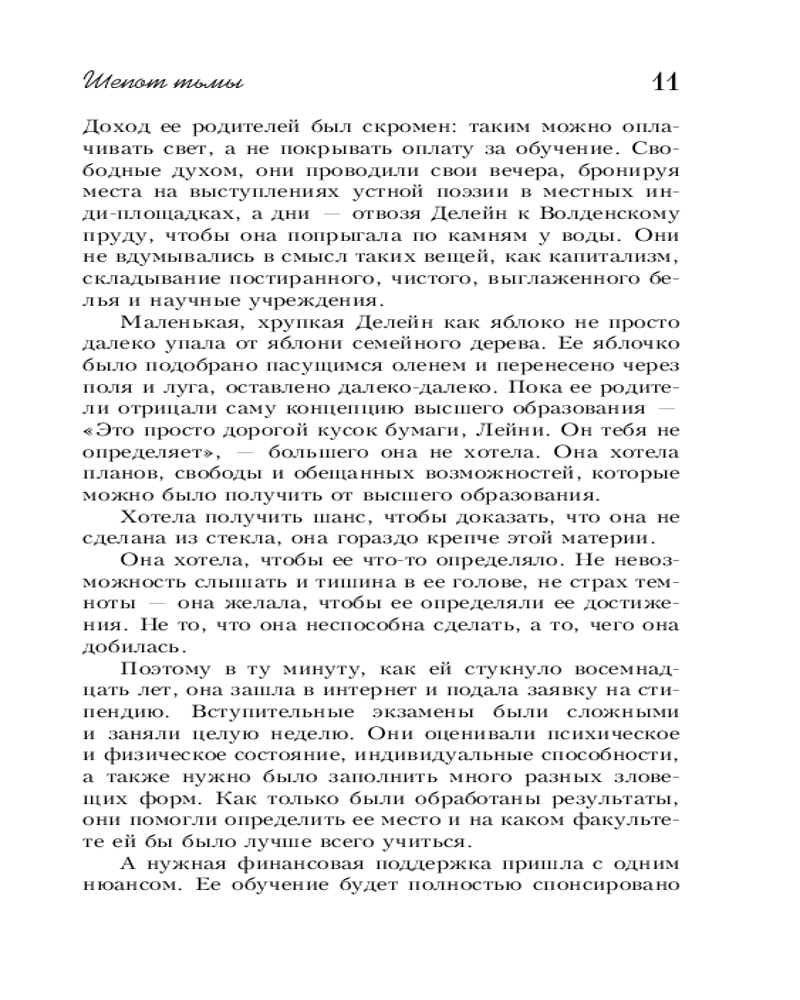 Шепот тьмы

11

Доход ее родителей был скромен: таким можно оплачивать свет, а не покрывать оплату за обучение. Свободные духом, они проводили свои вечера, бронируя места на выступлениях устной поэзии в местных инди-площадках, а дни — отвозя Делейн к Волденскому пруду, чтобы она попрыгала по камням у воды. Они не вдумывались в смысл таких вещей, как капитализм, складывание постиранного, чистого, выглаженного белья и научные учреждения.

Маленькая, хрупкая Делейн как яблоко не просто далеко упала от яблони семейного дерева. Ее яблочко было подобрано пасущимся оленем и перенесено через поля и луга, оставлено далеко-далеко. Пока ее родители отрицали саму концепцию высшего образования — «Это просто дорогой кусок бумаги, Лейни. Он тебя не определяет», — большего она не хотела. Она хотела планов, свободы и обещанных возможностей, которые можно было получить от высшего образования.

Хотела получить шанс, чтобы доказать, что она не сделана из стекла, она гораздо крепче этой материи.

Она хотела, чтобы ее что-то определяло. Не невозможность слышать и тишина в ее голове, не страх темноты — она желала, чтобы ее определяли ее достижения. Не то, что она неспособна сделать, а то, чего она добилась.

Поэтому в ту минуту, как ей стукнуло восемнадцать лет, она зашла в интернет и подала заявку на стипендию. Вступительные экзамены были сложными и заняли целую неделю. Они оценивали психическое и физическое состояние, индивидуальные способности, а также нужно было заполнить много разных зловещих форм. Как только были обработаны результаты, они помогли определить ее место и на каком факультете ей бы было лучше всего учиться.

А нужная финансовая поддержка пришла с одним нюансом. Ее обучение будет полностью спонсировано